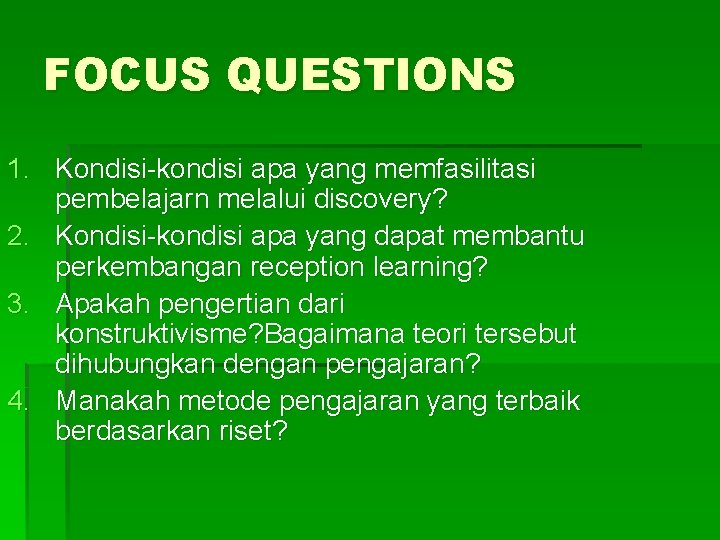 FOCUS QUESTIONS

1. Kondisi-kondisi apa yang memfasilitasi pembelajarn melalui discovery?
2. Kondisi-kondisi apa yang dapat membantu perkembangan reception learning?
3. Apakah pengertian dari konstruktivisme?Bagaimana teori tersebut dihubungkan dengan pengajaran?
4. Manakah metode pengajaran yang terbaik berdasarkan riset?